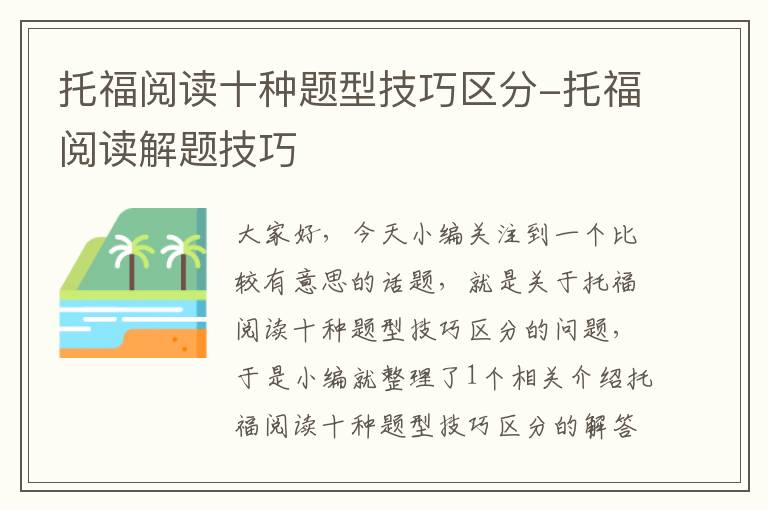 托福阅读十种题型技巧区分-托福阅读解题技巧

大家好，今天小编关注到一个比较有意思的话题，就是关于托福阅读十种题型技巧区分的问题，于是小编就整理了1个相关介绍托福阅读十种题型技巧区分的解答